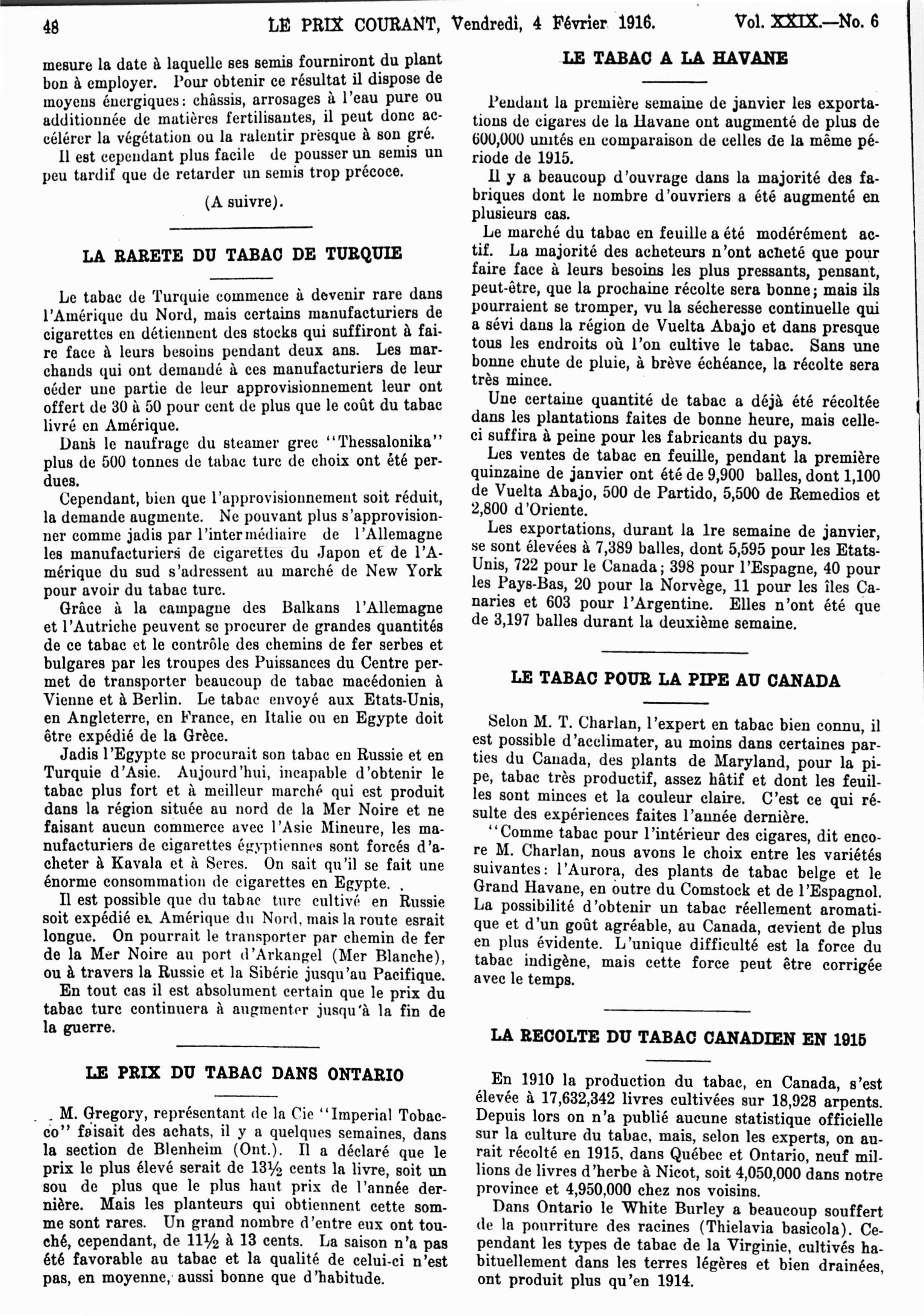 48 LE PRIX COURANT, Vendredi, 4 Février 1916. Vol. XXIX.—No. 6

mesure la date à laquelle ses semis fourniront du plant bon à employer. Pour obtenir ce résultat il dispose de moyens énergiques: châssis, arrosages à l'eau pure ou additionnée de matières fertilisantes, il peut donc accélérer la végétation ou la ralentir presque à son gré.

Il est cependant plus facile de pousser un semis un peu tardif que de retarder un semis trop précoce.

(A suivre).

LA RARETE DU TABAC DE TURQUIE

Le tabac de Turquie commence à devenir rare dans l'Amérique du Nord, mais certains manufacturiers de cigarettes en détiennent des stocks qui suffiront à faire face à leurs besoins pendant deux ans. Les marchands qui ont demandé à ces manufacturiers de leur céder une partie de leur approvisionnement leur ont offert de 30 à 50 pour cent de plus que le coût du tabac livré en Amérique.

Dans le naufrage du steamer grec "Thessalonika" plus de 500 tonnes de tabac turc de choix ont été perdues.

Cependant, bien que l'approvisionnement soit réduit, la demande augmente. Ne pouvant plus s'approvisionner comme jadis par l'intermédiaire de l'Allemagne les manufacturiers de cigarettes du Japon et de l'Amérique du sud s'adressent au marché de New York pour avoir du tabac turc.

Grâce à la campagne des Balkans l'Allemagne et l'Autriche peuvent se procurer de grandes quantités de ce tabac et le contrôle des chemins de fer serbes et bulgares par les troupes des Puissances du Centre permet de transporter beaucoup de tabac macédonien à Vienne et à Berlin. Le tabac envoyé aux Etats-Unis, en Angleterre, en France, en Italie ou en Egypte doit être expédié de la Grèce.

Jadis l'Egypte se procurait son tabac en Russie et en Turquie d'Asie. Aujourd'hui, incapable d'obtenir le tabac plus fort et à meilleur marché qui est produit dans la région située au nord de la Mer Noire et ne faisant aucun commerce avec l'Asie Mineure, les manufacturiers de cigarettes égyptiennes sont forcés d'acheter à Kavala et à Seres. On sait qu'il se fait une énorme consommation de cigarettes en Egypte.

Il est possible que du tabac turc cultivé en Russie soit expédié en Amérique du Nord, mais la route esrait longue. On pourrait le transporter par chemin de fer de la Mer Noire au port d'Arkangel (Mer Blanche), ou à travers la Russie et la Sibérie jusqu'au Pacifique.

En tout cas il est absolument certain que le prix du tabac turc continuera à augmenter jusqu'à la fin de la guerre.

LE PRIX DU TABAC DANS ONTARIO

M. Gregory, représentant de la Cie "Imperial Tobacco" faisait des achats, il y a quelques semaines, dans la section de Blenheim (Ont.). Il a déclaré que le prix le plus élevé serait de 13½ cents la livre, soit un sou de plus que le plus haut prix de l'année dernière. Mais les planteurs qui obtiennent cette somme sont rares. Un grand nombre d'entre eux ont touché, cependant, de 11½ à 13 cents. La saison n'a pas été favorable au tabac et la qualité de celui-ci n'est pas, en moyenne, aussi bonne que d'habitude.

LE TABAC A LA HAVANE

Pendant la première semaine de janvier les exportations de cigares de la Havane ont augmenté de plus de 600,000 unités en comparaison de celles de la même période de 1915.

Il y a beaucoup d'ouvrage dans la majorité des fabriques dont le nombre d'ouvriers a été augmenté en plusieurs cas.

Le marché du tabac en feuille a été modérément actif. La majorité des acheteurs n'ont acheté que pour faire face à leurs besoins les plus pressants, pensant, peut-être, que la prochaine récolte sera bonne; mais ils pourraient se tromper, vu la sécheresse continuelle qui a sévi dans la région de Vuelta Abajo et dans presque tous les endroits où l'on cultive le tabac. Sans une bonne chute de pluie, à brève échéance, la récolte sera très mince.

Une certaine quantité de tabac a déjà été récoltée dans les plantations faites de bonne heure, mais celle-ci suffira à peine pour les fabricants du pays.

Les ventes de tabac en feuille, pendant la première quinzaine de janvier ont été de 9,900 balles, dont 1,100 de Vuelta Abajo, 500 de Partido, 5,500 de Remedios et 2,800 d'Oriente.

Les exportations, durant la 1re semaine de janvier, se sont élevées à 7,389 balles, dont 5,595 pour les Etats-Unis, 722 pour le Canada; 398 pour l'Espagne, 40 pour les Pays-Bas, 20 pour la Norvège, 11 pour les îles Canaries et 603 pour l'Argentine. Elles n'ont été que de 3,197 balles durant la deuxième semaine.

LE TABAC POUR LA PIPE AU CANADA

Selon M. T. Charlan, l'expert en tabac bien connu, il est possible d'acclimater, au moins dans certaines parties du Canada, des plants de Maryland, pour la pipe, tabac très productif, assez hâtif et dont les feuilles sont minces et la couleur claire. C'est ce qui résulte des expériences faites l'année dernière.

"Comme tabac pour l'intérieur des cigares, dit encore M. Charlan, nous avons le choix entre les variétés suivantes: l'Aurora, des plants de tabac belge et le Grand Havane, en outre du Comstock et de l'Espagnol. La possibilité d'obtenir un tabac réellement aromatique et d'un goût agréable, au Canada, devient de plus en plus évidente. L'unique difficulté est la force du tabac indigène, mais cette force peut être corrigée avec le temps.

LA RECOLTE DU TABAC CANADIEN EN 1915

En 1910 la production du tabac, en Canada, s'est élevée à 17,632,342 livres cultivées sur 18,928 arpents. Depuis lors on n'a publié aucune statistique officielle sur la culture du tabac, mais, selon les experts, on aurait récolté en 1915, dans Québec et Ontario, neuf millions de livres d'herbe à Nicot, soit 4,050,000 dans notre province et 4,950,000 chez nos voisins.

Dans Ontario le White Burley a beaucoup souffert de la pourriture des racines (Thielavia basicola). Cependant les types de tabac de la Virginie, cultivés habituellement dans les terres légères et bien drainées, ont produit plus qu'en 1914.